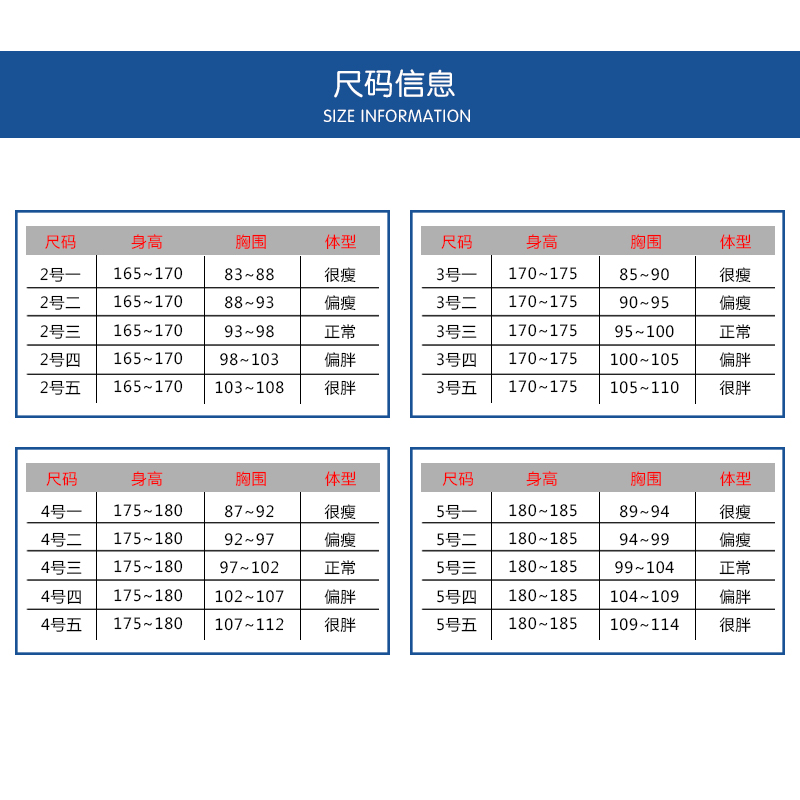 尺码信息
SIZE INFORMATION

| 尺码 | 身高 | 胸围 | 体型 |
|---|---|---|---|
| 2号一 | 165~170 | 83~88 | 很瘦 |
| 2号二 | 165~170 | 88~93 | 偏瘦 |
| 2号三 | 165~170 | 93~98 | 正常 |
| 2号四 | 165~170 | 98~103 | 偏胖 |
| 2号五 | 165~170 | 103~108 | 很胖 |

| 尺码 | 身高 | 胸围 | 体型 |
|---|---|---|---|
| 3号一 | 170~175 | 85~90 | 很瘦 |
| 3号二 | 170~175 | 90~95 | 偏瘦 |
| 3号三 | 170~175 | 95~100 | 正常 |
| 3号四 | 170~175 | 100~105 | 偏胖 |
| 3号五 | 170~175 | 105~110 | 很胖 |

| 尺码 | 身高 | 胸围 | 体型 |
|---|---|---|---|
| 4号一 | 175~180 | 87~92 | 很瘦 |
| 4号二 | 175~180 | 92~97 | 偏瘦 |
| 4号三 | 175~180 | 97~102 | 正常 |
| 4号四 | 175~180 | 102~107 | 偏胖 |
| 4号五 | 175~180 | 107~112 | 很胖 |

| 尺码 | 身高 | 胸围 | 体型 |
|---|---|---|---|
| 5号一 | 180~185 | 89~94 | 很瘦 |
| 5号二 | 180~185 | 94~99 | 偏瘦 |
| 5号三 | 180~185 | 99~104 | 正常 |
| 5号四 | 180~185 | 104~109 | 偏胖 |
| 5号五 | 180~185 | 109~114 | 很胖 |